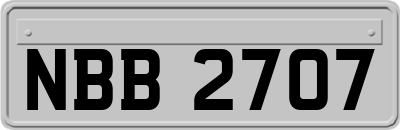 NBB 2707